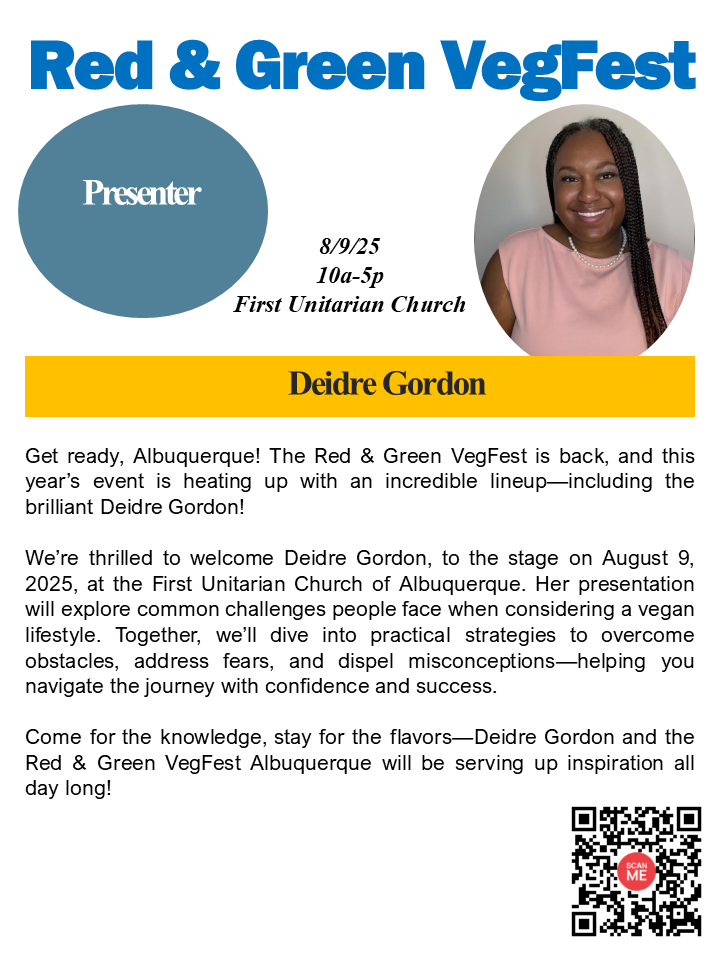 Red & Green VegFest

Presenter

8/9/25
10a-5p
First Unitarian Church

Deidre Gordon

Get ready, Albuquerque! The Red & Green VegFest is back, and this year's event is heating up with an incredible lineup—including the brilliant Deidre Gordon!

We're thrilled to welcome Deidre Gordon, to the stage on August 9, 2025, at the First Unitarian Church of Albuquerque. Her presentation will explore common challenges people face when considering a vegan lifestyle. Together, we'll dive into practical strategies to overcome obstacles, address fears, and dispel misconceptions—helping you navigate the journey with confidence and success.

Come for the knowledge, stay for the flavors—Deidre Gordon and the Red & Green VegFest Albuquerque will be serving up inspiration all day long!

SCAN ME